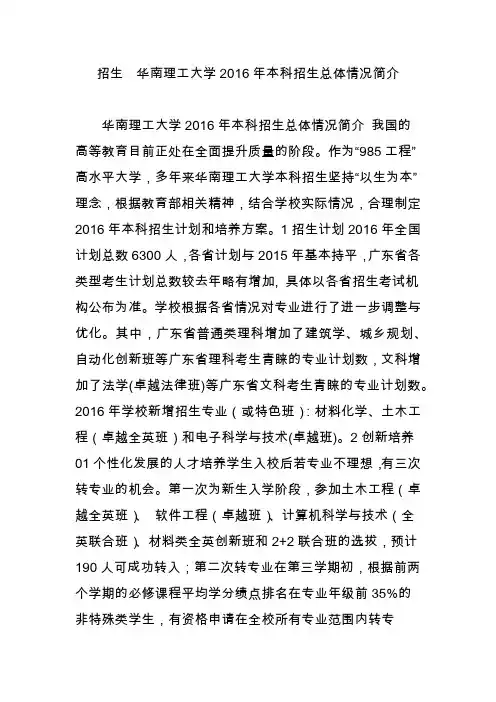 招生　华南理工大学 2016 年本科招生总体情况简介

华南理工大学 2016 年本科招生总体情况简介 我国的高等教育目前正处在全面提升质量的阶段。作为“985 工程”高水平大学，多年来华南理工大学本科招生坚持“以生为本”理念，根据教育部相关精神，结合学校实际情况，合理制定 2016 年本科招生计划和培养方案。1 招生计划 2016 年全国计划总数 6300 人，各省计划与 2015 年基本持平，广东省各类型考生计划总数较去年略有增加，具体以各省招生考试机构公布为准。学校根据各省情况对专业进行了进一步调整与优化。其中，广东省普通类理科增加了建筑学、城乡规划、自动化创新班等广东省理科考生青睐的专业计划数，文科增加了法学(卓越法律班)等广东省文科考生青睐的专业计划数。2016 年学校新增招生专业（或特色班）：材料化学、土木工程（卓越全英班）和电子科学与技术(卓越班)。2 创新培养 01 个性化发展的人才培养学生入校后若专业不理想，有三次转专业的机会。第一次为新生入学阶段，参加土木工程（卓越全英班）、软件工程（卓越班）、计算机科学与技术（全英联合班）、材料类全英创新班和 2+2 联合班的选拔，预计 190 人可成功转入；第二次转专业在第三学期初，根据前两个学期的必修课程平均学分绩点排名在专业年级前 35%的非特殊类学生，有资格申请在全校所有专业范围内转专